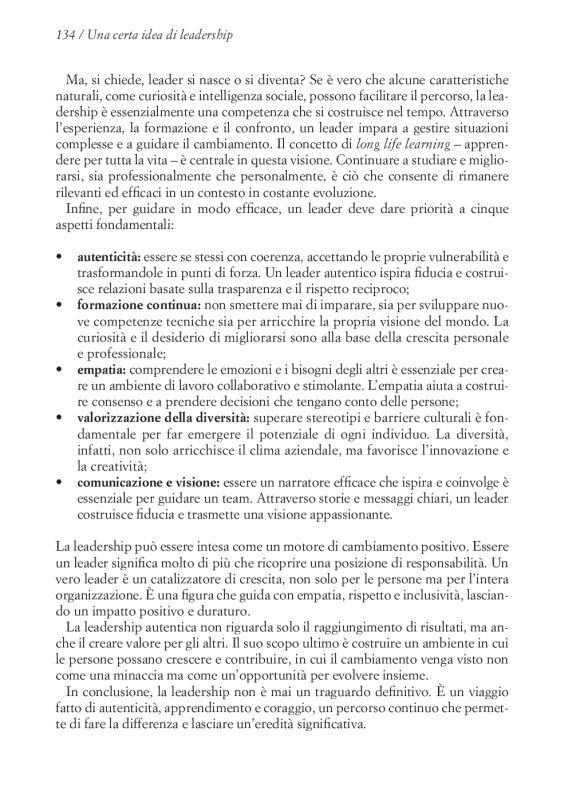 134 / Una certa idea di leadership

Ma, si chiede, leader si nasce o si diventa? Se è vero che alcune caratteristiche naturali, come curiosità e intelligenza sociale, possono facilitare il percorso, la leadership è essenzialmente una competenza che si costruisce nel tempo. Attraverso l'esperienza, la formazione e il confronto, un leader impara a gestire situazioni complesse e a guidare il cambiamento. Il concetto di long life learning – apprendere per tutta la vita – è centrale in questa visione. Continuare a studiare e migliorarsi, sia professionalmente che personalmente, è ciò che consente di rimanere rilevanti ed efficaci in un contesto in costante evoluzione.

Infine, per guidare in modo efficace, un leader deve dare priorità a cinque aspetti fondamentali:

• autenticità: essere se stessi con coerenza, accettando le proprie vulnerabilità e trasformandole in punti di forza. Un leader autentico ispira fiducia e costruisce relazioni basate sulla trasparenza e il rispetto reciproco;
• formazione continua: non smettere mai di imparare, sia per sviluppare nuove competenze tecniche sia per arricchire la propria visione del mondo. La curiosità e il desiderio di migliorarsi sono alla base della crescita personale e professionale;
• empatia: comprendere le emozioni e i bisogni degli altri è essenziale per creare un ambiente di lavoro collaborativo e stimolante. L'empatia aiuta a costruire consenso e a prendere decisioni che tengano conto delle persone;
• valorizzazione della diversità: superare stereotipi e barriere culturali è fondamentale per far emergere il potenziale di ogni individuo. La diversità, infatti, non solo arricchisce il clima aziendale, ma favorisce l'innovazione e la creatività;
• comunicazione e visione: essere un narratore efficace che ispira e coinvolge è essenziale per guidare un team. Attraverso storie e messaggi chiari, un leader costruisce fiducia e trasmette una visione appassionante.

La leadership può essere intesa come un motore di cambiamento positivo. Essere un leader significa molto di più che ricoprire una posizione di responsabilità. Un vero leader è un catalizzatore di crescita, non solo per le persone ma per l'intera organizzazione. È una figura che guida con empatia, rispetto e inclusività, lasciando un impatto positivo e duraturo.

La leadership autentica non riguarda solo il raggiungimento di risultati, ma anche il creare valore per gli altri. Il suo scopo ultimo è costruire un ambiente in cui le persone possano crescere e contribuire, in cui il cambiamento venga visto non come una minaccia ma come un'opportunità per evolvere insieme.

In conclusione, la leadership non è mai un traguardo definitivo. È un viaggio fatto di autenticità, apprendimento e coraggio, un percorso continuo che permette di fare la differenza e lasciare un'eredità significativa.